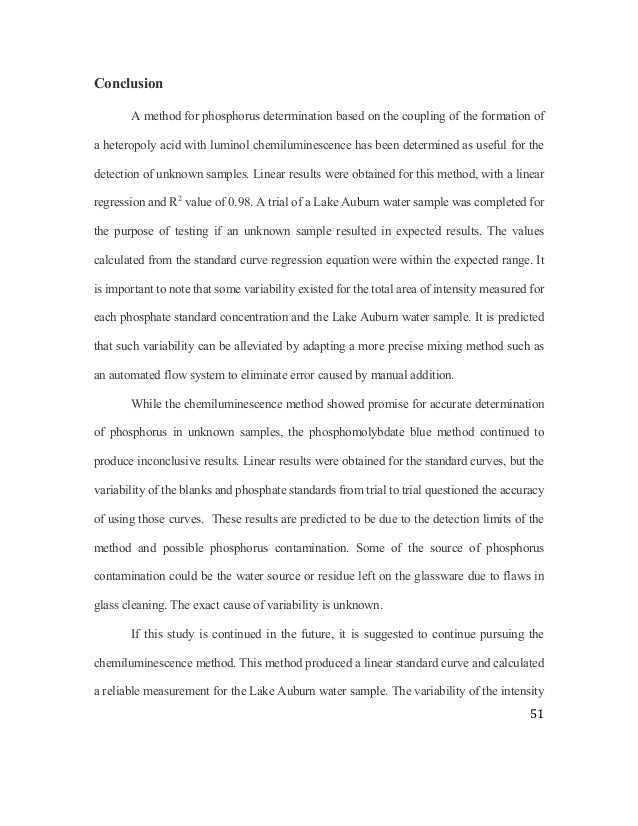 Conclusion

A method for phosphorus determination based on the coupling of the formation of a heteropoly acid with luminol chemiluminescence has been determined as useful for the detection of unknown samples. Linear results were obtained for this method, with a linear regression and $R^2$ value of 0.98. A trial of a Lake Auburn water sample was completed for the purpose of testing if an unknown sample resulted in expected results. The values calculated from the standard curve regression equation were within the expected range. It is important to note that some variability existed for the total area of intensity measured for each phosphate standard concentration and the Lake Auburn water sample. It is predicted that such variability can be alleviated by adapting a more precise mixing method such as an automated flow system to eliminate error caused by manual addition.

While the chemiluminescence method showed promise for accurate determination of phosphorus in unknown samples, the phosphomolybdate blue method continued to produce inconclusive results. Linear results were obtained for the standard curves, but the variability of the blanks and phosphate standards from trial to trial questioned the accuracy of using those curves. These results are predicted to be due to the detection limits of the method and possible phosphorus contamination. Some of the source of phosphorus contamination could be the water source or residue left on the glassware due to flaws in glass cleaning. The exact cause of variability is unknown.

If this study is continued in the future, it is suggested to continue pursuing the chemiluminescence method. This method produced a linear standard curve and calculated a reliable measurement for the Lake Auburn water sample. The variability of the intensity

51